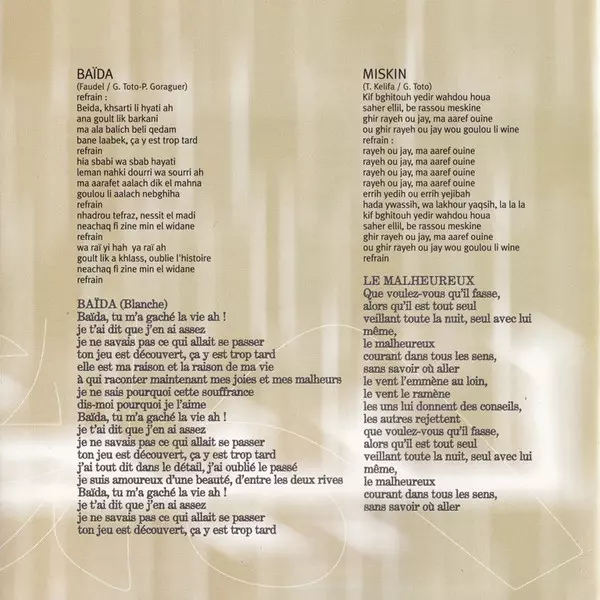 BAÏDA
(Faudel / G. Toto-P. Goraguer)
refrain :
Beida, khsarti li hyati ah
ana goult lik barkani
ma ala balich beli qedam
bane laabek, ça y est trop tard
refrain
hia sbabi wa sbab hayati
leman nahki dourri wa sourri ah
ma aarafet aalach dik el mahna
goulou li aalach nebghiha
refrain
nhadrou tefraz, nessit el madi
neachaq fi zine min el widane
refrain
wa raï yi hah ya raï ah
goult lik a khlass, oublie l'histoire
neachaq fi zine min el widane
refrain

BAÏDA (Blanche)
Baïda, tu m'a gaché la vie ah !
je t'ai dit que j'en ai assez
je ne savais pas ce qui allait se passer
ton jeu est découvert, ça y est trop tard
elle est ma raison et la raison de ma vie
à qui raconter maintenant mes joies et mes malheurs
je ne sais pourquoi cette souffrance
dis-moi pourquoi je l'aime
Baïda, tu m'a gaché la vie ah !
je t'ai dit que j'en ai assez
je ne savais pas ce qui allait se passer
ton jeu est découvert, ça y est trop tard
j'ai tout dit dans le détail, j'ai oublié le passé
je suis amoureux d'une beauté, d'entre les deux rives
Baïda, tu m'a gaché la vie ah !
je t'ai dit que j'en ai assez
je ne savais pas ce qui allait se passer
ton jeu est découvert, ça y est trop tard

MISKIN
(T. Kelifa / G. Toto)
Kif bghitouh yedir wahdou houa
saher ellil, be rassou meskine
ghir rayeh ou jay, ma aaref ouine
ou ghir rayeh ou jay wou goulou li wine
refrain :
rayeh ou jay, ma aaref ouine
rayeh ou jay, ma aaref ouine
rayeh ou jay, ma aaref ouine
rayeh ou jay, ma aaref ouine
errih yedih ou errih yejibah
hada ywassih, wa lakhour yaqsih, la la la
kif bghitouh yedir wahdou houa
saher ellil, be rassou meskine
ghir rayeh ou jay, ma aaref ouine
ou ghir rayeh ou jay wou goulou li wine
refrain

LE MALHEUREUX
Que voulez-vous qu'il fasse,
alors qu'il est tout seul
veillant toute la nuit, seul avec lui même,
le malheureux
courant dans tous les sens,
sans savoir où aller
le vent l'emmène au loin,
le vent le ramène
les uns lui donnent des conseils,
les autres rejettent
que voulez-vous qu'il fasse,
alors qu'il est tout seul
veillant toute la nuit, seul avec lui même,
le malheureux
courant dans tous les sens,
sans savoir où aller